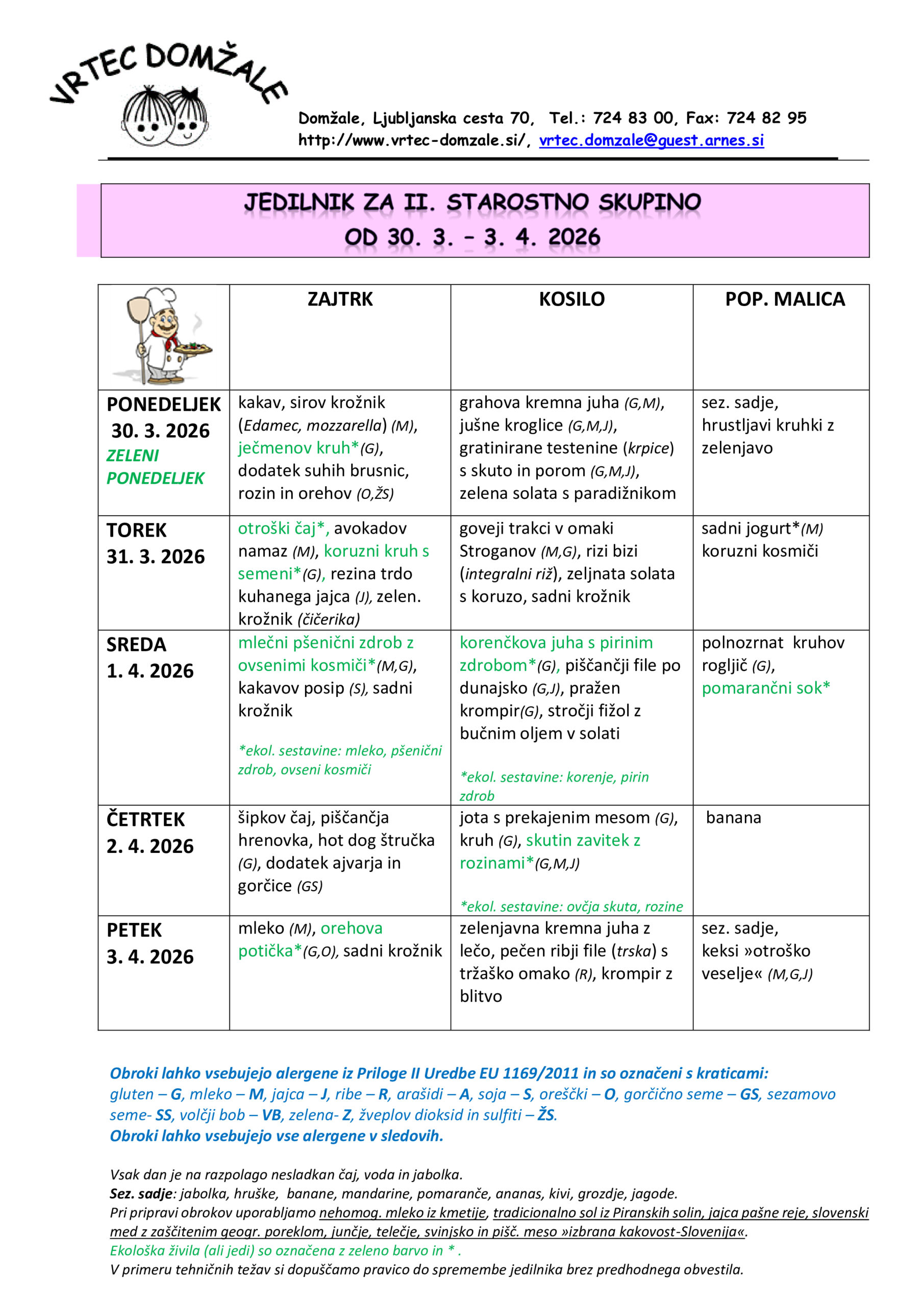 VRTEC DOMŽALE

Domžale, Ljubljanska cesta 70, Tel.: 724 83 00, Fax: 724 82 95
http://www.vrtec-domzale.si/, vrtec.domzale@guest.arnes.si

JEDILNIK ZA II. STAROSTNO SKUPINO
OD 30. 3. – 3. 4. 2026

| | ZAJTRK | KOSILO | POP. MALICA |
|---|---|---|---|
| PONEDELJEK 30. 3. 2026 ZELENI PONEDELJEK | kakav, sirov krožnik (Edamec, mozzarella) (M), ječmenov kruh*(G), dodatek suhih brusnic, rozin in orehov (O,ŽS) | grahova kremna juha (G,M), jušne kroglice (G,M,J), gratinirane testenine (krpice) s skuto in porom (G,M,J), zelena solata s paradižnikom | sez. sadje, hrustljavi kruhki z zelenjavo |
| TOREK 31. 3. 2026 | otroški čaj*, avokadov namaz (M), koruzni kruh s semeni*(G), rezina trdo kuhanega jajca (J), zelen. krožnik (čičerika) | goveji trakci v omaki Stroganov (M,G), rizi bizi (integralni riž), zeljnata solata s koruzo, sadni krožnik | sadni jogurt*(M) koruzni kosmiči |
| SREDA 1. 4. 2026 | mlečni pšenični zdrob z ovsenimi kosmiči*(M,G), kakavov posip (S), sadni krožnik *ekol. sestavine: mleko, pšenični zdrob, ovseni kosmiči | korenčkova juha s pirinim zdrobom*(G), piščančji file po dunajsko (G,J), pražen krompir(G), stročji fižol z bučnim oljem v solati *ekol. sestavine: korenje, pirin zdrob | polnozrnat kruhov rogljič (G), pomarančni sok* |
| ČETRTEK 2. 4. 2026 | šipkov čaj, piščančja hrenovka, hot dog štručka (G), dodatek ajvarja in gorčice (GS) | jota s prekajenim mesom (G), kruh (G), skutin zavitek z rozinami*(G,M,J) *ekol. sestavine: ovčja skuta, rozine | banana |
| PETEK 3. 4. 2026 | mleko (M), orehova potička*(G,O), sadni krožnik | zelenjavna kremna juha z lečo, pečen ribji file (trska) s tržaško omako (R), krompir z blitvo | sez. sadje, keksi »otroško veselje« (M,G,J) |

Obroki lahko vsebujejo alergene iz Priloge II Uredbe EU 1169/2011 in so označeni s kraticami:
gluten – G, mleko – M, jajca – J, ribe – R, arašidi – A, soja – S, oreščki – O, gorčično seme – GS, sezamovo seme- SS, volčji bob – VB, zelena- Z, žveplov dioksid in sulfiti – ŽS.
Obroki lahko vsebujejo vse alergene v sledovih.

Vsak dan je na razpolago nesladkan čaj, voda in jabolka.
Sez. sadje: jabolka, hruške, banane, mandarine, pomaranče, ananas, kivi, grozdje, jagode.
Pri pripravi obrokov uporabljamo nehomog. mleko iz kmetije, tradicionalno sol iz Piranskih solin, jajca pašne reje, slovenski med z zaščitenim geogr. poreklom, junčje, telečje, svinjsko in pišč. meso »izbrana kakovost-Slovenija«.
Ekološka živila (ali jedi) so označena z zeleno barvo in * .
V primeru tehničnih težav si dopuščamo pravico do spremembe jedilnika brez predhodnega obvestila.